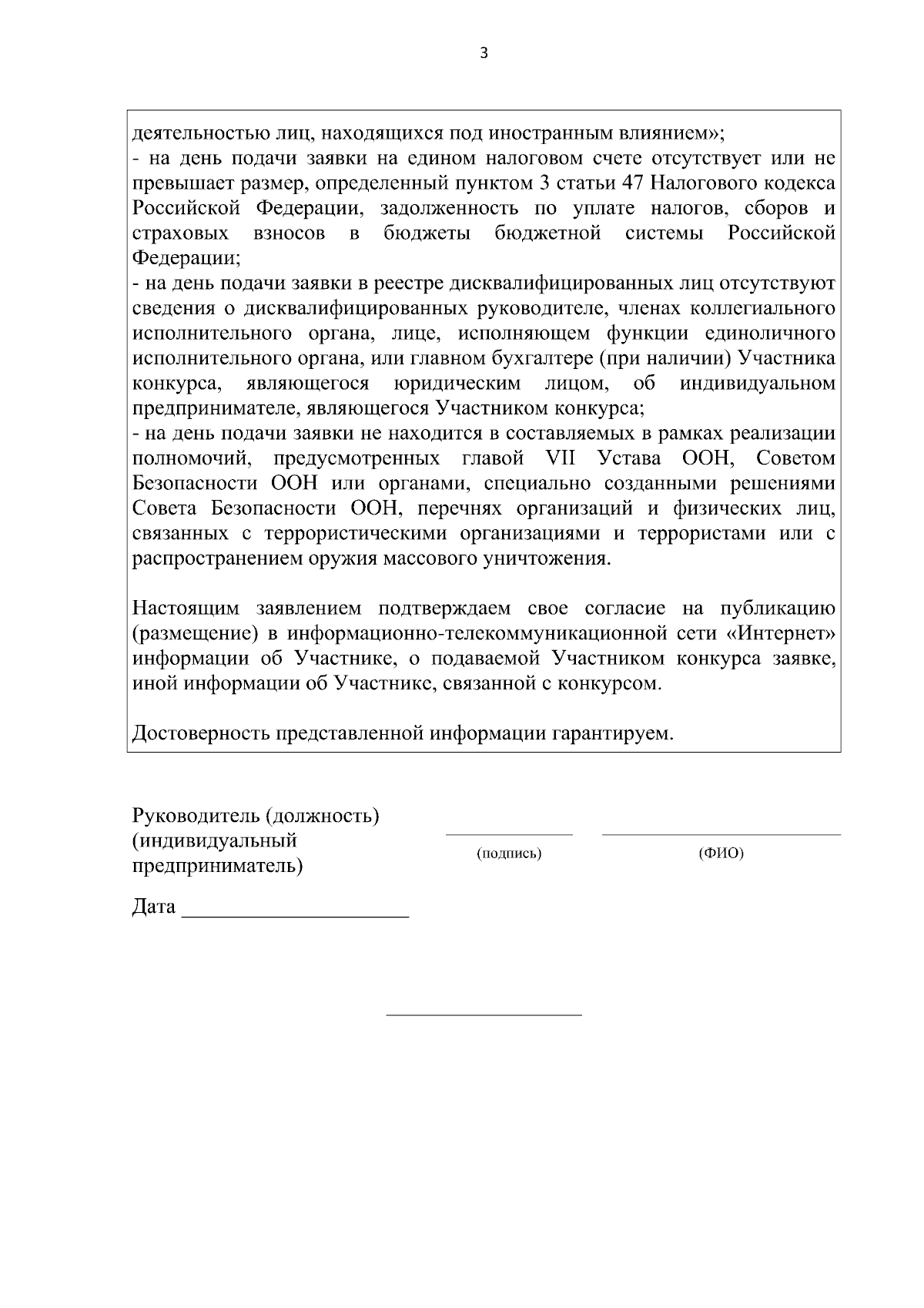 3

деятельностью лиц, находящихся под иностранным влиянием»;
- на день подачи заявки на едином налоговом счете отсутствует или не превышает размер, определенный пунктом 3 статьи 47 Налогового кодекса Российской Федерации, задолженность по уплате налогов, сборов и страховых взносов в бюджеты бюджетной системы Российской Федерации;
- на день подачи заявки в реестре дисквалифицированных лиц отсутствуют сведения о дисквалифицированных руководителе, членах коллегиального исполнительного органа, лице, исполняющем функции единоличного исполнительного органа, или главном бухгалтере (при наличии) Участника конкурса, являющегося юридическим лицом, об индивидуальном предпринимателе, являющегося Участником конкурса;
- на день подачи заявки не находится в составляемых в рамках реализации полномочий, предусмотренных главой VII Устава ООН, Советом Безопасности ООН или органами, специально созданными решениями Совета Безопасности ООН, перечнях организаций и физических лиц, связанных с террористическими организациями и террористами или с распространением оружия массового уничтожения.

Настоящим заявлением подтверждаем свое согласие на публикацию (размещение) в информационно-телекоммуникационной сети «Интернет» информации об Участнике, о подаваемой Участником конкурса заявке, иной информации об Участнике, связанной с конкурсом.

Достоверность представленной информации гарантируем.

Руководитель (должность) (индивидуальный предприниматель)

(подпись)

(ФИО)

Дата ____________________